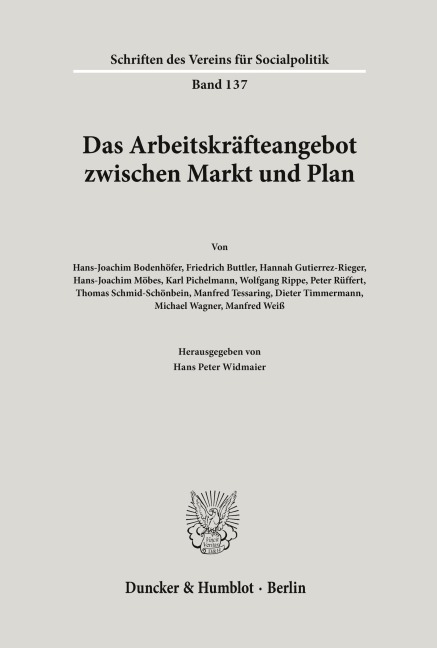 Schriften des Vereins für Socialpolitik

Band 137

Das Arbeitskräfteangebot zwischen Markt und Plan

Von

Hans-Joachim Bodenhöfer, Friedrich Buttler, Hannah Gutierrez-Rieger, Hans-Joachim Möbes, Karl Pichelmann, Wolfgang Rippe, Peter Rüffert, Thomas Schmid-Schönbein, Manfred Tessaring, Dieter Timmermann, Michael Wagner, Manfred Weiß

Herausgegeben von
Hans Peter Widmaier

Duncker & Humblot · Berlin